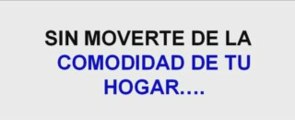 SIN MOVERTE DE LA COMODIDAD DE TU HOGAR….